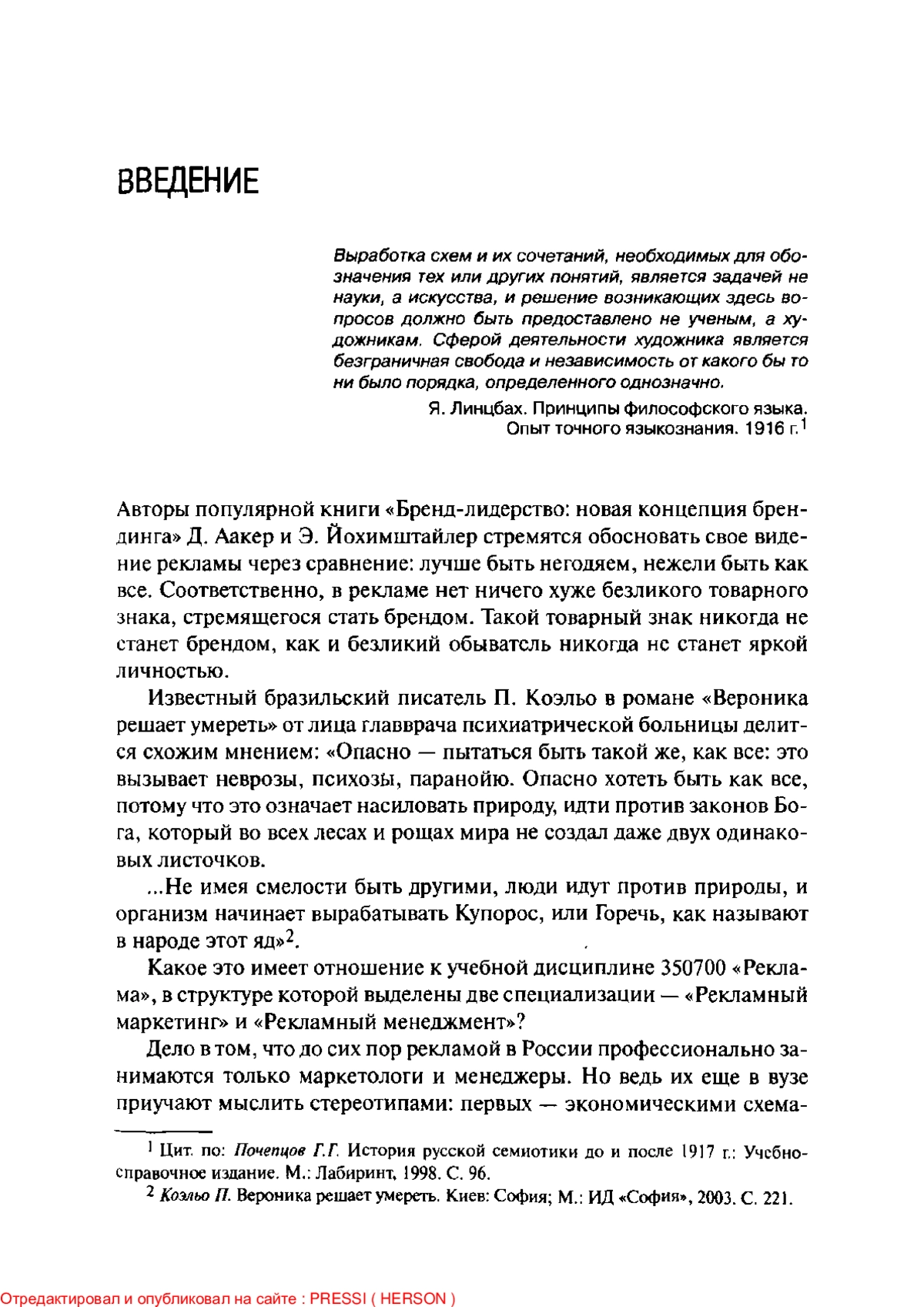 ВВЕДЕНИЕ

Выработка схем и их сочетаний, необходимых для обозначения тех или других понятий, является задачей не науки, а искусства, и решение возникающих здесь вопросов должно быть предоставлено не ученым, а художникам. Сферой деятельности художника является безграничная свобода и независимость от какого бы то ни было порядка, определенного однозначно.

Я. Линцбах. Принципы философского языка. Опыт точного языкознания. 1916 г.$^1$

Авторы популярной книги «Бренд-лидерство: новая концепция брендинга» Д. Аакер и Э. Йохимштайлер стремятся обосновать свое видение рекламы через сравнение: лучше быть негодяем, нежели быть как все. Соответственно, в рекламе нет ничего хуже безликого товарного знака, стремящегося стать брендом. Такой товарный знак никогда не станет брендом, как и безликий обыватель никогда не станет яркой личностью.

Известный бразильский писатель П. Коэльо в романе «Вероника решает умереть» от лица главврача психиатрической больницы делится схожим мнением: «Опасно — пытаться быть такой же, как все: это вызывает неврозы, психозы, паранойю. Опасно хотеть быть как все, потому что это означает насиловать природу, идти против законов Бога, который во всех лесах и рощах мира не создал даже двух одинаковых листочков.

...Не имея смелости быть другими, люди идут против природы, и организм начинает вырабатывать Купорос, или Горечь, как называют в народе этот яд»$^2$.

Какое это имеет отношение к учебной дисциплине 350700 «Реклама», в структуре которой выделены две специализации — «Рекламный маркетинг» и «Рекламный менеджмент»?

Дело в том, что до сих пор рекламой в России профессионально занимаются только маркетологи и менеджеры. Но ведь их еще в вузе приучают мыслить стереотипами: первых — экономическими схема-

$^1$ Цит. по: Почепцов Г.Г. История русской семиотики до и после 1917 г.: Учебно-справочное издание. М.: Лабиринт, 1998. С. 96.
$^2$ Коэльо П. Вероника решает умереть. Киев: София; М.: ИД «София», 2003. С. 221.

Отредактировал и опубликовал на сайте : PRESSI ( HERSON )